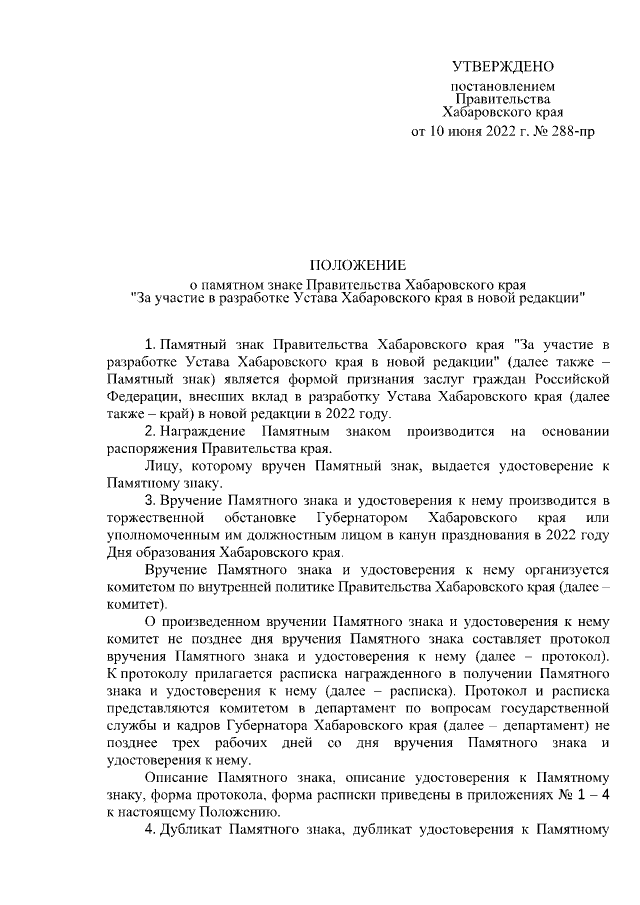 УТВЕРЖДЕНО

постановлением
Правительства
Хабаровского края
от 10 июня 2022 г. № 288-пр

ПОЛОЖЕНИЕ
о памятном знаке Правительства Хабаровского края
"За участие в разработке Устава Хабаровского края в новой редакции"

1. Памятный знак Правительства Хабаровского края "За участие в разработке Устава Хабаровского края в новой редакции" (далее также – Памятный знак) является формой признания заслуг граждан Российской Федерации, внесших вклад в разработку Устава Хабаровского края (далее также – край) в новой редакции в 2022 году.

2. Награждение Памятным знаком производится на основании распоряжения Правительства края.

Лицу, которому вручен Памятный знак, выдается удостоверение к Памятному знаку.

3. Вручение Памятного знака и удостоверения к нему производится в торжественной обстановке Губернатором Хабаровского края или уполномоченным им должностным лицом в канун празднования в 2022 году Дня образования Хабаровского края.

Вручение Памятного знака и удостоверения к нему организуется комитетом по внутренней политике Правительства Хабаровского края (далее – комитет).

О произведенном вручении Памятного знака и удостоверения к нему комитет не позднее дня вручения Памятного знака составляет протокол вручения Памятного знака и удостоверения к нему (далее – протокол). К протоколу прилагается расписка награжденного в получении Памятного знака и удостоверения к нему (далее – расписка). Протокол и расписка представляются комитетом в департамент по вопросам государственной службы и кадров Губернатора Хабаровского края (далее – департамент) не позднее трех рабочих дней со дня вручения Памятного знака и удостоверения к нему.

Описание Памятного знака, описание удостоверения к Памятному знаку, форма протокола, форма расписки приведены в приложениях № 1 – 4 к настоящему Положению.

4. Дубликат Памятного знака, дубликат удостоверения к Памятному